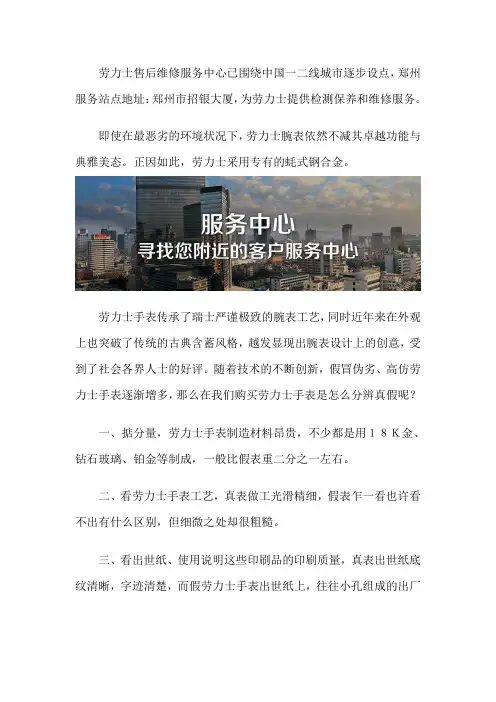 劳力士售后维修服务中心已围绕中国一二线城市逐步设点，郑州服务站点地址：郑州市招银大厦，为劳力士提供检测保养和维修服务。

即使在最恶劣的环境状况下，劳力士腕表依然不减其卓越功能与典雅美态。正因如此，劳力士采用专有的蚝式钢合金。

服务中心
寻找您附近的客户服务中心

劳力士手表传承了瑞士严谨极致的腕表工艺，同时近年来在外观上也突破了传统的古典含蓄风格，越发显现出腕表设计上的创意，受到了社会各界人士的好评。随着技术的不断创新，假冒伪劣、高仿劳力士手表逐渐增多，那么在我们购买劳力士手表是怎么分辨真假呢？

一、掂分量，劳力士手表制造材料昂贵，不少都是用１８Ｋ金、钻石玻璃、铂金等制成，一般比假表重二分之一左右。

二、看劳力士手表工艺，真表做工光滑精细，假表乍一看也许看不出有什么区别，但细微之处却很粗糙。

三、看出世纸、使用说明这些印刷品的印刷质量，真表出世纸底纹清晰，字迹清楚，而假劳力士手表出世纸上，往往小孔组成的出厂